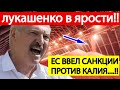 лукашенко в ярости!!

ЕС ВВЕЛ САНКЦИИ ПРОТИВ КАЛИЯ....!!